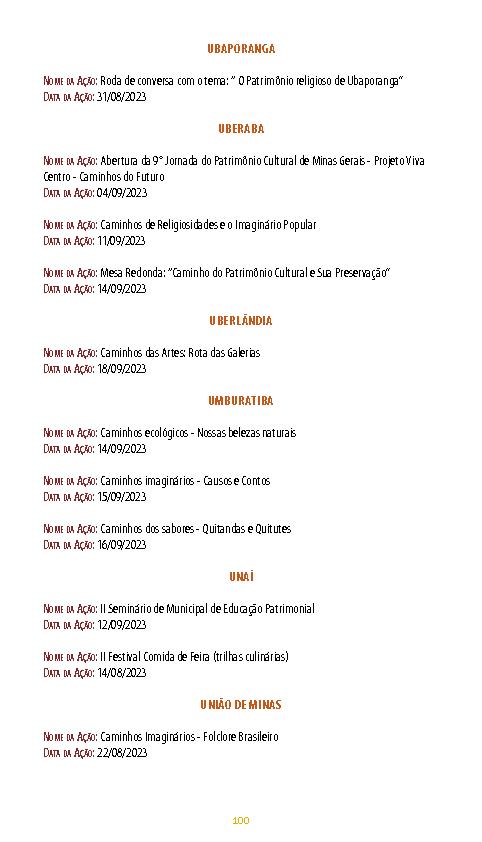 UBAPORANGA

Nome da Ação: Roda de conversa com o tema: " O Patrimônio religioso de Ubaporanga"
Data da Ação: 31/08/2023

UBERABA

Nome da Ação: Abertura da 9° Jornada do Patrimônio Cultural de Minas Gerais - Projeto Viva Centro - Caminhos do Futuro
Data da Ação: 04/09/2023

Nome da Ação: Caminhos de Religiosidades e o Imaginário Popular
Data da Ação: 11/09/2023

Nome da Ação: Mesa Redonda: "Caminho do Patrimônio Cultural e Sua Preservação"
Data da Ação: 14/09/2023

UBERLÂNDIA

Nome da Ação: Caminhos das Artes: Rota das Galerias
Data da Ação: 18/09/2023

UMBURATIBA

Nome da Ação: Caminhos ecológicos - Nossas belezas naturais
Data da Ação: 14/09/2023

Nome da Ação: Caminhos imaginários - Causos e Contos
Data da Ação: 15/09/2023

Nome da Ação: Caminhos dos sabores - Quitandas e Quitutes
Data da Ação: 16/09/2023

UNAÍ

Nome da Ação: II Seminário de Municipal de Educação Patrimonial
Data da Ação: 12/09/2023

Nome da Ação: II Festival Comida de Feira (trilhas culinárias)
Data da Ação: 14/08/2023

UNIÃO DE MINAS

Nome da Ação: Caminhos Imaginários - Folclore Brasileiro
Data da Ação: 22/08/2023

100